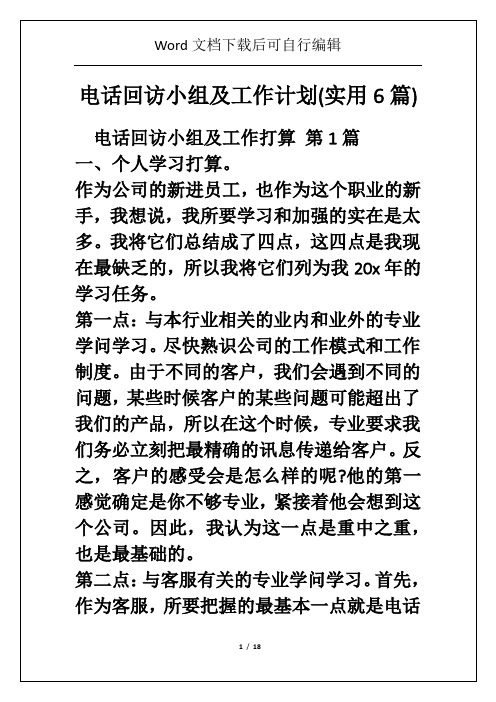 Word 文档下载后可自行编辑

电话回访小组及工作计划(实用 6 篇)

电话回访小组及工作打算 第 1 篇

一、个人学习打算。

作为公司的新进员工，也作为这个职业的新手，我想说，我所要学习和加强的实在是太多。我将它们总结成了四点，这四点是我现在最缺乏的，所以我将它们列为我 20x 年的学习任务。

第一点：与本行业相关的业内和业外的专业学问学习。尽快熟识公司的工作模式和工作制度。由于不同的客户，我们会遇到不同的问题，某些时候客户的某些问题可能超出了我们的产品，所以在这个时候，专业要求我们务必立刻把最精确的讯息传递给客户。反之，客户的感受会是怎么样的呢?他的第一感觉确定是你不够专业，紧接着他会想到这个公司。因此，我认为这一点是重中之重，也是最基础的。

第二点：与客服有关的专业学问学习。首先，作为客服，所要把握的最基本一点就是电话

1 / 18